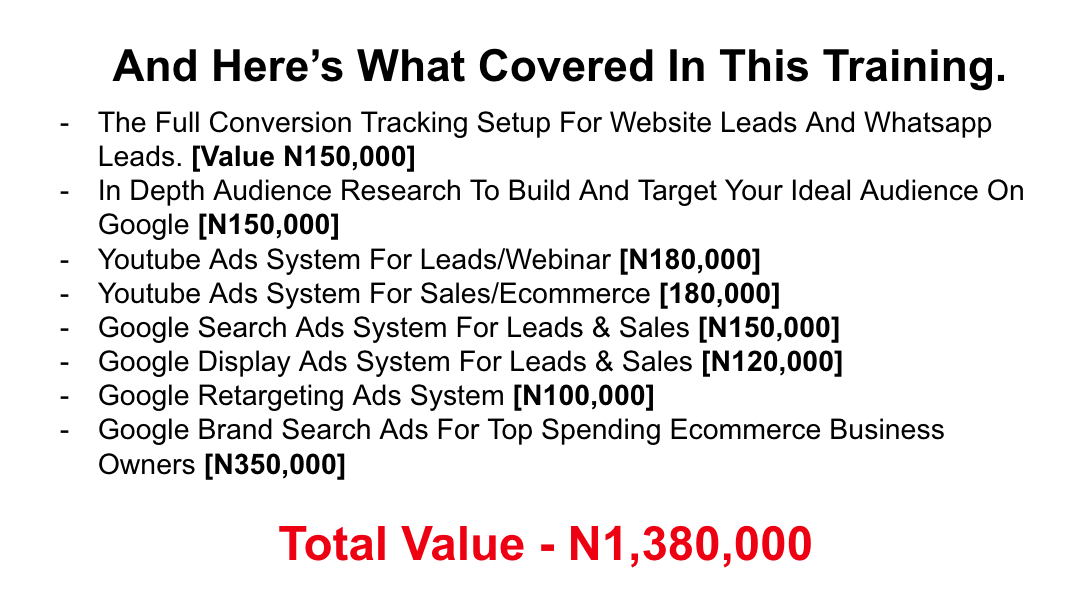 And Here's What Covered In This Training.

- The Full Conversion Tracking Setup For Website Leads And Whatsapp Leads. [Value N150,000]
- In Depth Audience Research To Build And Target Your Ideal Audience On Google [N150,000]
- Youtube Ads System For Leads/Webinar [N180,000]
- Youtube Ads System For Sales/Ecommerce [180,000]
- Google Search Ads System For Leads & Sales [N150,000]
- Google Display Ads System For Leads & Sales [N120,000]
- Google Retargeting Ads System [N100,000]
- Google Brand Search Ads For Top Spending Ecommerce Business Owners [N350,000]

Total Value - N1,380,000